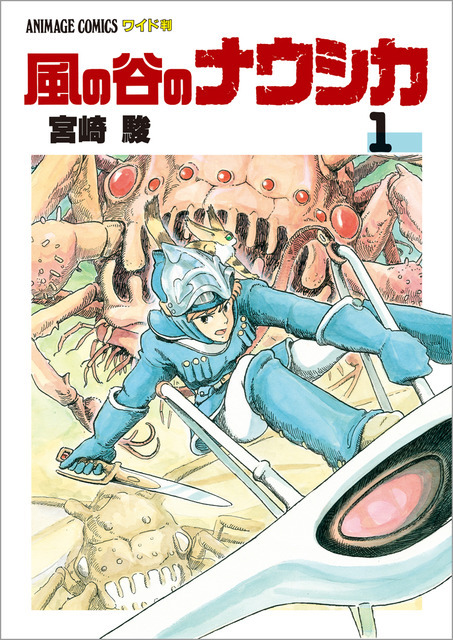 ANIMAGE COMICS ワイド判

風の谷のナウシカ

宮崎 駿

1